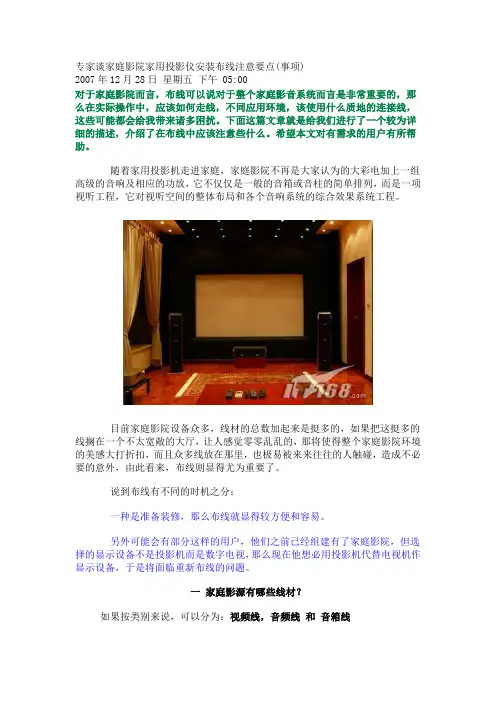 专家谈家庭影院家用投影仪安装布线注意要点(事项)
2007 年 12 月 28 日 星期五 下午 05:00
对于家庭影院而言，布线可以说对于整个家庭影音系统而言是非常重要的，那么在实际操作中，应该如何走线，不同应用环境，该使用什么质地的连接线，这些可能都会给我带来诸多困扰。下面这篇文章就是给我们进行了一个较为详细的描述，介绍了在布线中应该注意些什么。希望本文对有需求的用户有所帮助。

随着家用投影机走进家庭，家庭影院不再是大家认为的大彩电加上一组高级的音响及相应的功放，它不仅仅是一般的音箱或音柱的简单排列，而是一项视听工程，它对视听空间的整体布局和各个音响系统的综合效果系统工程。

IT168.com

目前家庭影院设备众多，线材的总数加起来是挺多的，如果把这挺多的线搁在一个不太宽敞的大厅，让人感觉零零乱乱的，那将使得整个家庭影院环境的美感大打折扣，而且众多线放在那里，也极易被来来往往的人触碰，造成不必要的意外，由此看来，布线则显得尤为重要了。

说到布线有不同的时机之分：

一种是准备装修，那么布线就显得较方便和容易。

另外可能会有部分这样的用户，他们之前已经组建有了家庭影院，但选择的显示设备不是投影机而是数字电视，那么现在他想必用投影机代替电视机作显示设备，于是将面临重新布线的问题。

一 家庭影源有哪些线材?

如果按类别来说，可以分为：视频线，音频线 和 音箱线